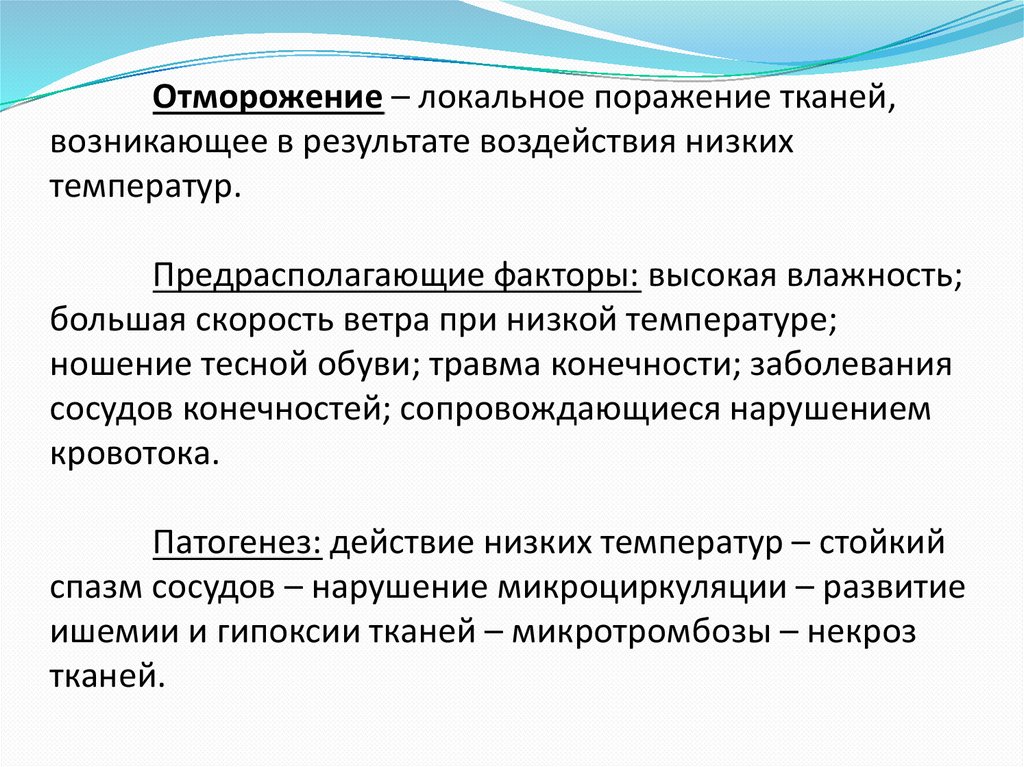 Отморожение – локальное поражение тканей, возникающее в результате воздействия низких температур.

Предрасполагающие факторы: высокая влажность; большая скорость ветра при низкой температуре; ношение тесной обуви; травма конечности; заболевания сосудов конечностей; сопровождающиеся нарушением кровотока.

Патогенез: действие низких температур – стойкий спазм сосудов – нарушение микроциркуляции – развитие ишемии и гипоксии тканей – микротромбозы – некроз тканей.